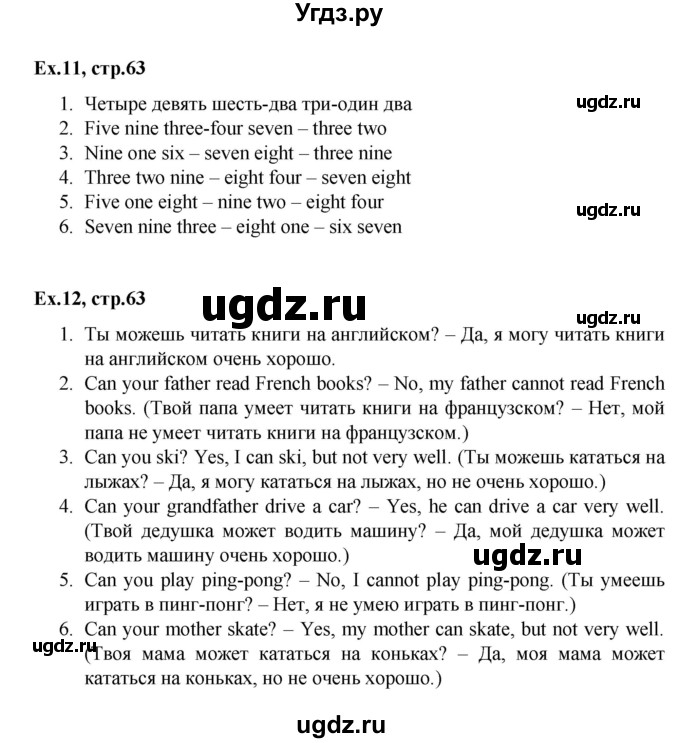 Угдз.ру

Ex.11, стр.63

1. Четыре девять шесть-два три-один два
2. Five nine three-four seven – three two
3. Nine one six – seven eight – three nine
4. Three two nine – eight four – seven eight
5. Five one eight – nine two – eight four
6. Seven nine three – eight one – six seven

ugdz.ru

ugdz.ru

Ex.12, стр.63

ugdz.ru

ugdz.ru

1. Ты можешь читать книги на английском? – Да, я могу читать книги на английском очень хорошо.
2. Can your father read French books? – No, my father cannot read French books. (Твой папа умеет читать книги на французском? – Нет, мой папа не умеет читать книги на французском.)
3. Can you ski? Yes, I can ski, but not very well. (Ты можешь кататься на лыжах? – Да, я могу кататься на лыжах, но не очень хорошо.)
4. Can your grandfather drive a car? – Yes, he can drive a car very well. (Твой дедушка может водить машину? – Да, мой дедушка может водить машину очень хорошо.)

ugdz.ru

5. Can you play ping-pong? – No, I cannot play ping-pong. (Ты умеешь играть в пинг-понг? – Нет, я не умею играть в пинг-понг.)
6. Can your mother skate? – Yes, my mother can skate, but not very well. (Твоя мама может кататься на коньках? – Да, моя мама может кататься на коньках, но не очень хорошо.)

ugdz.ru

ugdz.ru